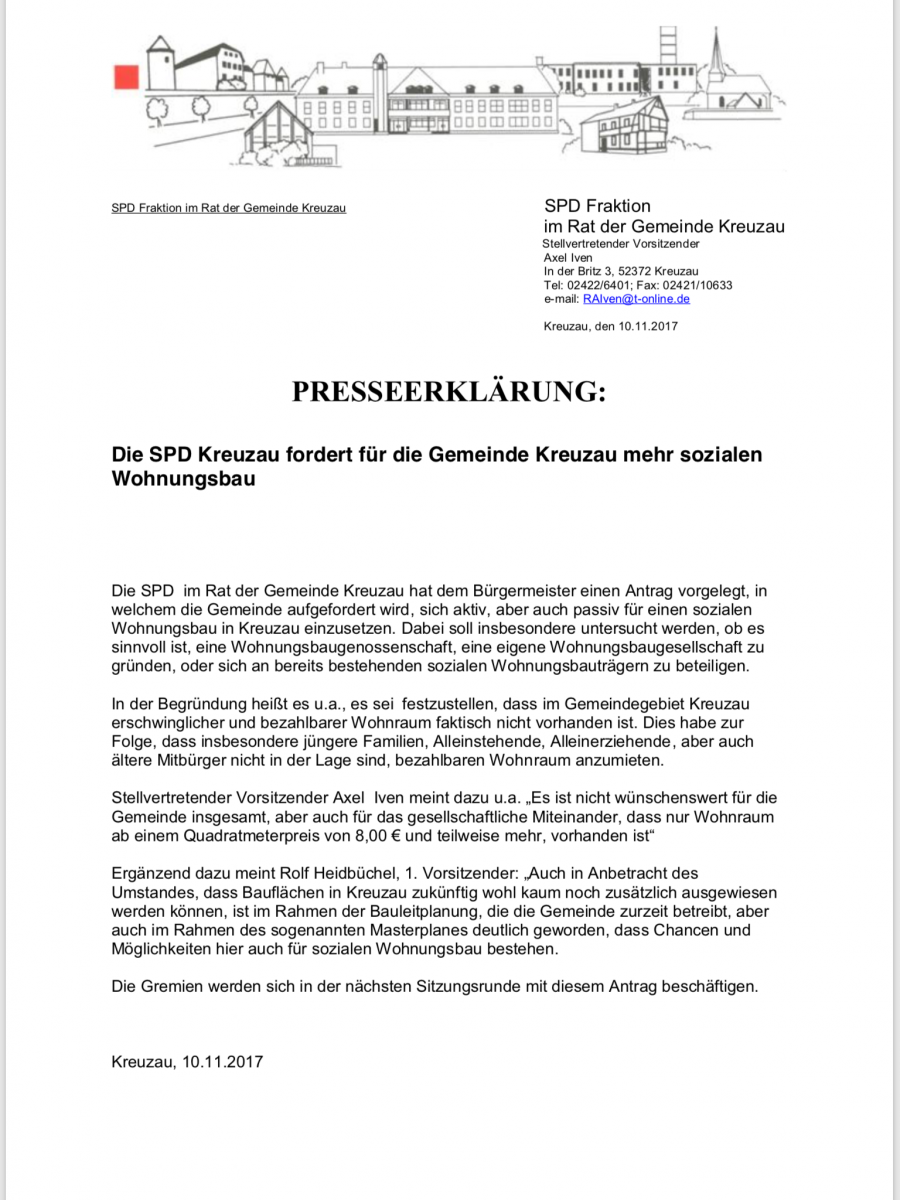 SPD Fraktion im Rat der Gemeinde Kreuzau

SPD Fraktion
im Rat der Gemeinde Kreuzau
Stellvertretender Vorsitzender
Axel Iven
In der Britz 3, 52372 Kreuzau
Tel: 02422/6401; Fax: 02421/10633
e-mail: RAIven@t-online.de

Kreuzau, den 10.11.2017

PRESSEERKLÄRUNG:

Die SPD Kreuzau fordert für die Gemeinde Kreuzau mehr sozialen Wohnungsbau

Die SPD im Rat der Gemeinde Kreuzau hat dem Bürgermeister einen Antrag vorgelegt, in welchem die Gemeinde aufgefordert wird, sich aktiv, aber auch passiv für einen sozialen Wohnungsbau in Kreuzau einzusetzen. Dabei soll insbesondere untersucht werden, ob es sinnvoll ist, eine Wohnungsbaugenossenschaft, eine eigene Wohnungsbaugesellschaft zu gründen, oder sich an bereits bestehenden sozialen Wohnungsbauträgern zu beteiligen.

In der Begründung heißt es u.a., es sei festzustellen, dass im Gemeindegebiet Kreuzau erschwinglicher und bezahlbarer Wohnraum faktisch nicht vorhanden ist. Dies habe zur Folge, dass insbesondere jüngere Familien, Alleinstehende, Alleinerziehende, aber auch ältere Mitbürger nicht in der Lage sind, bezahlbaren Wohnraum anzumieten.

Stellvertretender Vorsitzender Axel Iven meint dazu u.a. „Es ist nicht wünschenswert für die Gemeinde insgesamt, aber auch für das gesellschaftliche Miteinander, dass nur Wohnraum ab einem Quadratmeterpreis von 8,00 € und teilweise mehr, vorhanden ist“

Ergänzend dazu meint Rolf Heidbüchel, 1. Vorsitzender: „Auch in Anbetracht des Umstandes, dass Bauflächen in Kreuzau zukünftig wohl kaum noch zusätzlich ausgewiesen werden können, ist im Rahmen der Bauleitplanung, die die Gemeinde zurzeit betreibt, aber auch im Rahmen des sogenannten Masterplanes deutlich geworden, dass Chancen und Möglichkeiten hier auch für sozialen Wohnungsbau bestehen.

Die Gremien werden sich in der nächsten Sitzungsrunde mit diesem Antrag beschäftigen.

Kreuzau, 10.11.2017